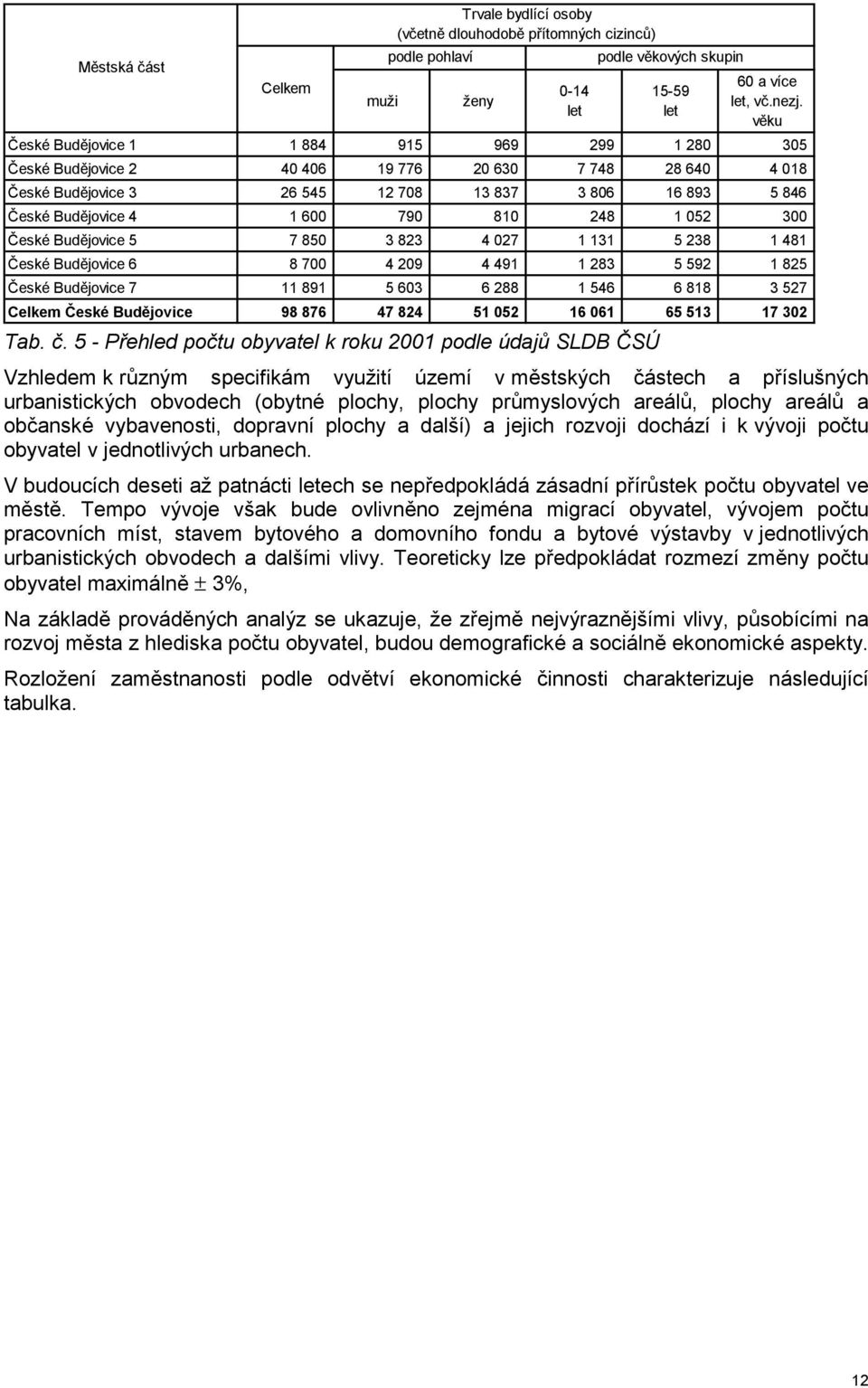 | Městská část | Trvale bydlící osoby (včetně dlouhodobě přítomných cizinců) | | | | | |
|---|---|---|---|---|---|---|
| | Celkem | podle pohlaví | | podle věkových skupin | | |
| | | muži | ženy | 0-14 let | 15-59 let | 60 a více let, vč.nezj. věku |
| České Budějovice 1 | 1 884 | 915 | 969 | 299 | 1 280 | 305 |
| České Budějovice 2 | 40 406 | 19 776 | 20 630 | 7 748 | 28 640 | 4 018 |
| České Budějovice 3 | 26 545 | 12 708 | 13 837 | 3 806 | 16 893 | 5 846 |
| České Budějovice 4 | 1 600 | 790 | 810 | 248 | 1 052 | 300 |
| České Budějovice 5 | 7 850 | 3 823 | 4 027 | 1 131 | 5 238 | 1 481 |
| České Budějovice 6 | 8 700 | 4 209 | 4 491 | 1 283 | 5 592 | 1 825 |
| České Budějovice 7 | 11 891 | 5 603 | 6 288 | 1 546 | 6 818 | 3 527 |
| Celkem České Budějovice | 98 876 | 47 824 | 51 052 | 16 061 | 65 513 | 17 302 |

Tab. č. 5 - Přehled počtu obyvatel k roku 2001 podle údajů SLDB ČSÚ

Vzhledem k různým specifikám využití území v městských částech a příslušných urbanistických obvodech (obytné plochy, plochy průmyslových areálů, plochy areálů a občanské vybavenosti, dopravní plochy a další) a jejich rozvoji dochází i k vývoji počtu obyvatel v jednotlivých urbanech.

V budoucích deseti až patnácti letech se nepředpokládá zásadní přírůstek počtu obyvatel ve městě. Tempo vývoje však bude ovlivněno zejména migrací obyvatel, vývojem počtu pracovních míst, stavem bytového a domovního fondu a bytové výstavby v jednotlivých urbanistických obvodech a dalšími vlivy. Teoreticky lze předpokládat rozmezí změny počtu obyvatel maximálně $\pm$ 3%,

Na základě prováděných analýz se ukazuje, že zřejmě nejvýraznějšími vlivy, působícími na rozvoj města z hlediska počtu obyvatel, budou demografické a sociálně ekonomické aspekty.

Rozložení zaměstnanosti podle odvětví ekonomické činnosti charakterizuje následující tabulka.

12